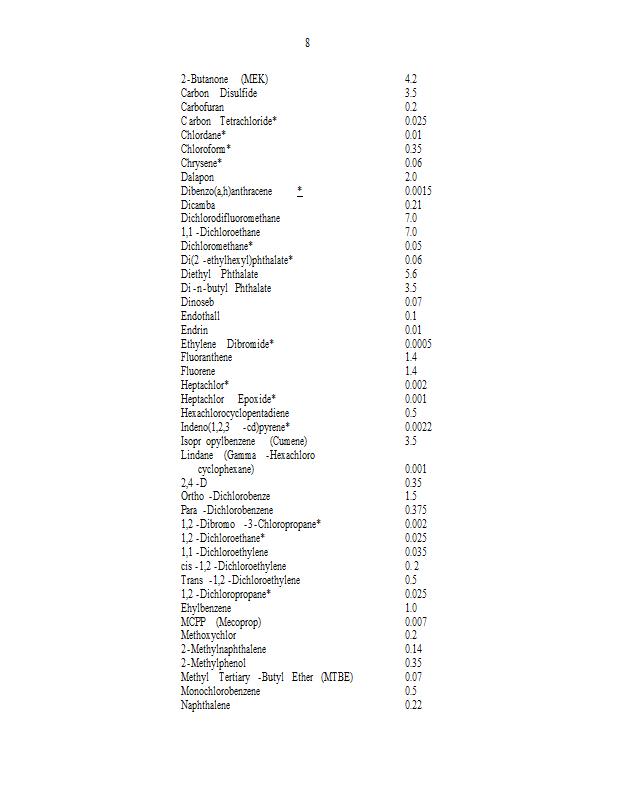 8

| | |
|---|---|
| 2-Butanone (MEK) | 4.2 |
| Carbon Disulfide | 3.5 |
| Carbofuran | 0.2 |
| Carbon Tetrachloride* | 0.025 |
| Chlordane* | 0.01 |
| Chloroform* | 0.35 |
| Chrysene* | 0.06 |
| Dalapon | 2.0 |
| Dibenzo(a,h)anthracene * | 0.0015 |
| Dicamba | 0.21 |
| Dichlorodifluoromethane | 7.0 |
| 1,1 -Dichloroethane | 7.0 |
| Dichloromethane* | 0.05 |
| Di(2 -ethylhexyl)phthalate* | 0.06 |
| Diethyl Phthalate | 5.6 |
| Di-n-butyl Phthalate | 3.5 |
| Dinoseb | 0.07 |
| Endothall | 0.1 |
| Endrin | 0.01 |
| Ethylene Dibromide* | 0.0005 |
| Fluoranthene | 1.4 |
| Fluorene | 1.4 |
| Heptachlor* | 0.002 |
| Heptachlor Epoxide* | 0.001 |
| Hexachlorocyclopentadiene | 0.5 |
| Indeno(1,2,3 -cd)pyrene* | 0.0022 |
| Isopr opylbenzene (Cumene) | 3.5 |
| Lindane (Gamma -Hexachloro cyclophexane) | 0.001 |
| 2,4 -D | 0.35 |
| Ortho -Dichlorobenze | 1.5 |
| Para -Dichlorobenzene | 0.375 |
| 1,2 -Dibromo -3-Chloropropane* | 0.002 |
| 1,2 -Dichloroethane* | 0.025 |
| 1,1 -Dichloroethylene | 0.035 |
| cis -1,2 -Dichloroethylene | 0. 2 |
| Trans -1,2 -Dichloroethylene | 0.5 |
| 1,2 -Dichloropropane* | 0.025 |
| Ehylbenzene | 1.0 |
| MCPP (Mecoprop) | 0.007 |
| Methoxychlor | 0.2 |
| 2-Methylnaphthalene | 0.14 |
| 2-Methylphenol | 0.35 |
| Methyl Tertiary -Butyl Ether (MTBE) | 0.07 |
| Monochlorobenzene | 0.5 |
| Naphthalene | 0.22 |